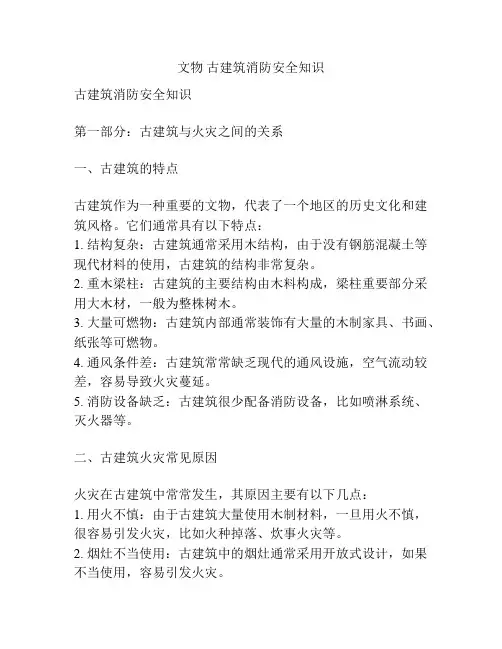 文物 古建筑消防安全知识

古建筑消防安全知识

第一部分：古建筑与火灾之间的关系

一、古建筑的特点

古建筑作为一种重要的文物，代表了一个地区的历史文化和建筑风格。它们通常具有以下特点：
1. 结构复杂：古建筑通常采用木结构，由于没有钢筋混凝土等现代材料的使用，古建筑的结构非常复杂。
2. 重木梁柱：古建筑的主要结构由木料构成，梁柱重要部分采用大木材，一般为整株树木。
3. 大量可燃物：古建筑内部通常装饰有大量的木制家具、书画、纸张等可燃物。
4. 通风条件差：古建筑常常缺乏现代的通风设施，空气流动较差，容易导致火灾蔓延。
5. 消防设备缺乏：古建筑很少配备消防设备，比如喷淋系统、灭火器等。

二、古建筑火灾常见原因

火灾在古建筑中常常发生，其原因主要有以下几点：
1. 用火不慎：由于古建筑大量使用木制材料，一旦用火不慎，很容易引发火灾，比如火种掉落、炊事火灾等。
2. 烟灶不当使用：古建筑中的烟灶通常采用开放式设计，如果不当使用，容易引发火灾。